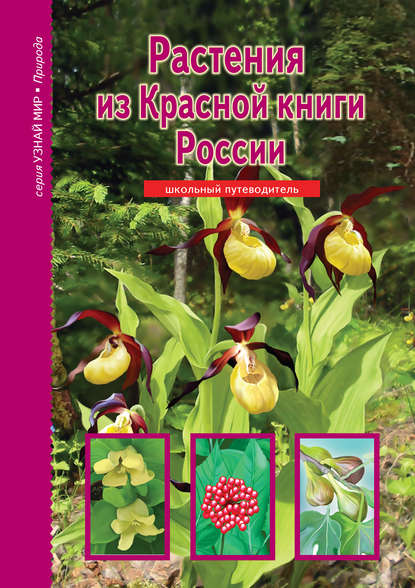 серия УЗНАЙ МИР ▪ Природа

Растения из Красной книги России

школьный путеводитель